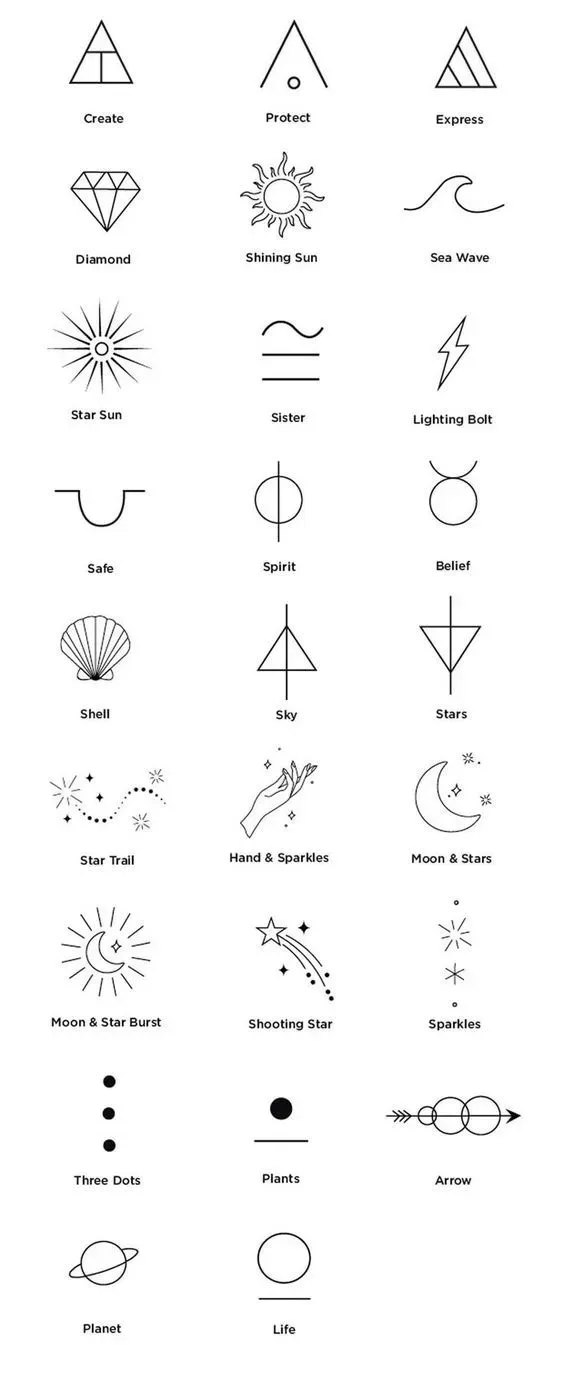 Create
Protect
Express

Diamond
Shining Sun
Sea Wave

Star Sun
Sister
Lighting Bolt

Safe
Spirit
Belief

Shell
Sky
Stars

Star Trail
Hand & Sparkles
Moon & Stars

Moon & Star Burst
Shooting Star
Sparkles

Three Dots
Plants
Arrow

Planet
Life